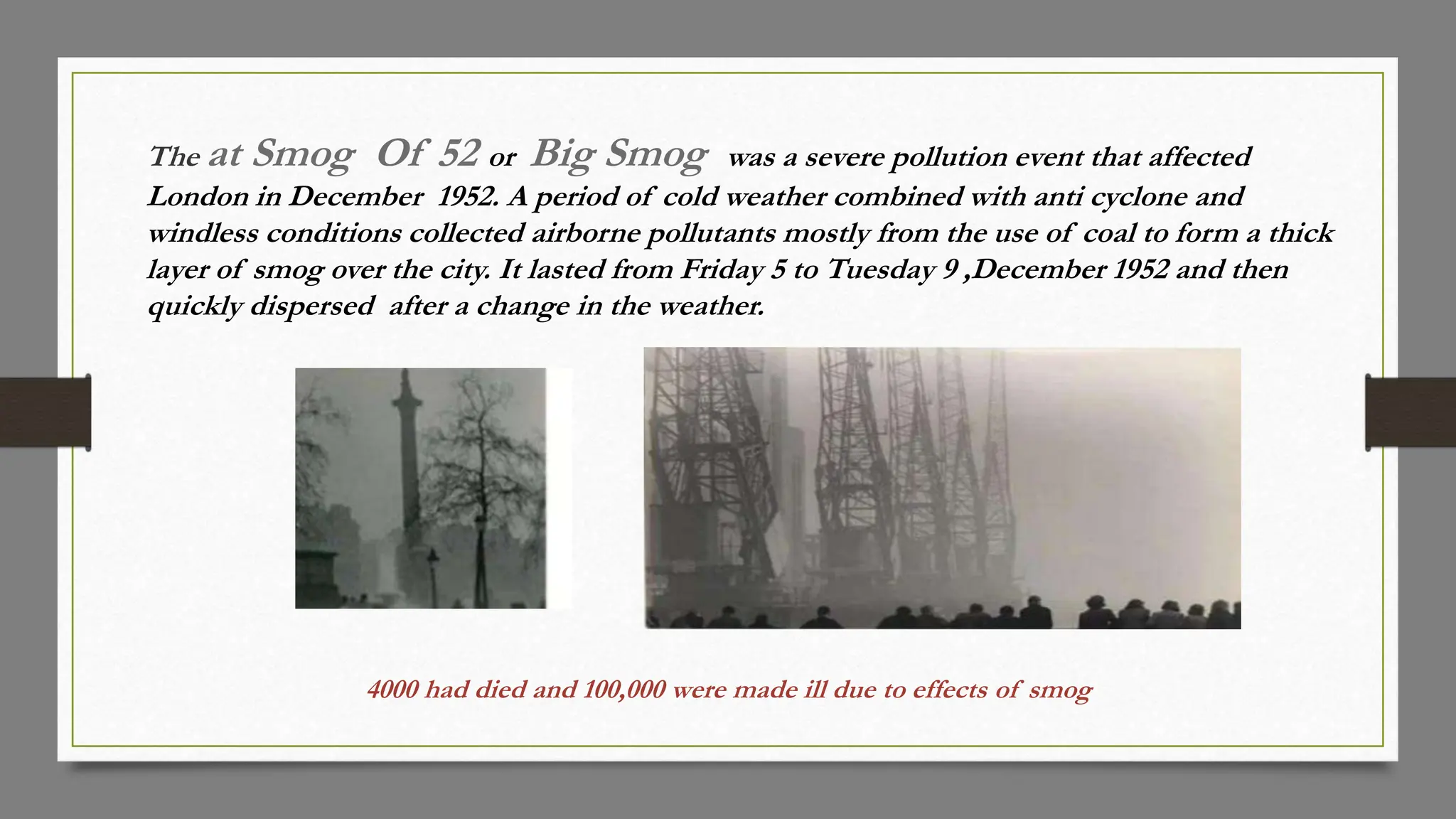 The at Smog Of 52 or Big Smog was a severe pollution event that affected London in December 1952. A period of cold weather combined with anti cyclone and windless conditions collected airborne pollutants mostly from the use of coal to form a thick layer of smog over the city. It lasted from Friday 5 to Tuesday 9 ,December 1952 and then quickly dispersed after a change in the weather.

4000 had died and 100,000 were made ill due to effects of smog